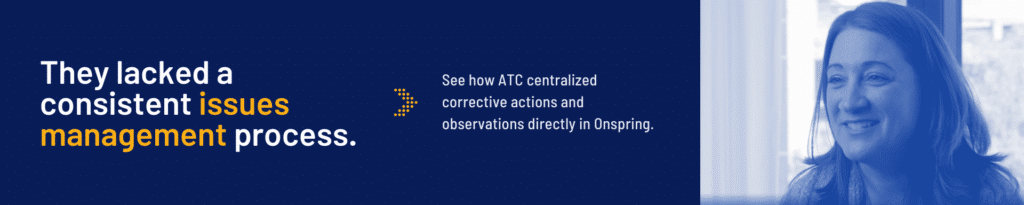 They lacked a consistent issues management process.

See how ATC centralized corrective actions and observations directly in Onspring.